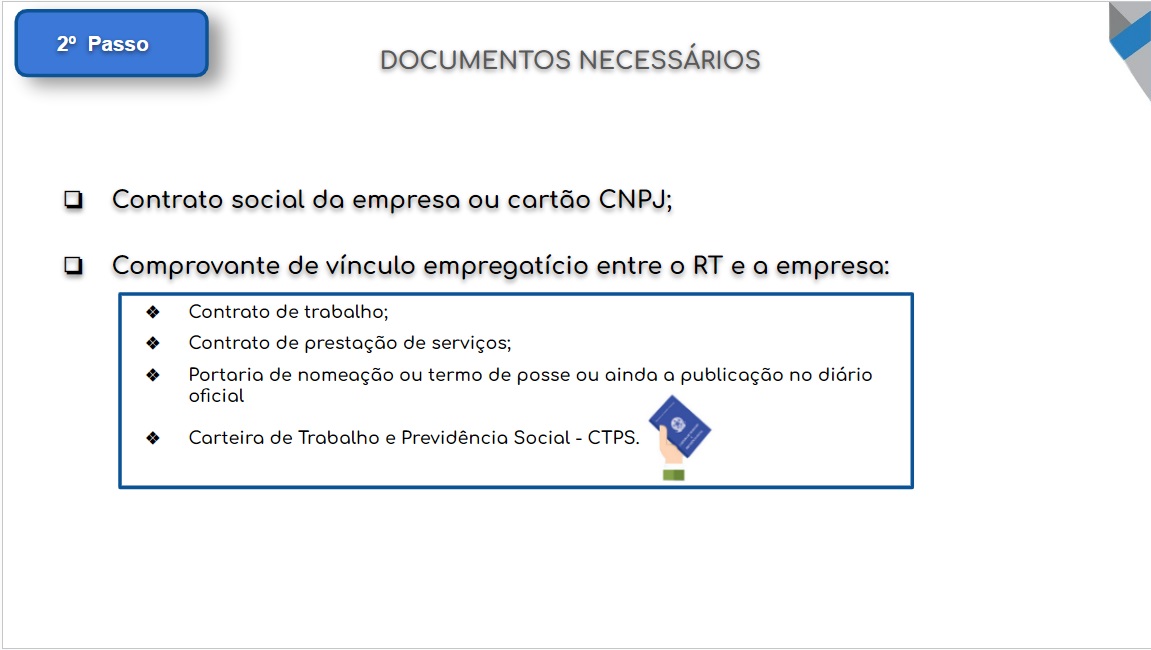 2º Passo

DOCUMENTOS NECESSÁRIOS

❑ Contrato social da empresa ou cartão CNPJ;

❑ Comprovante de vínculo empregatício entre o RT e a empresa:

❖ Contrato de trabalho;

❖ Contrato de prestação de serviços;

❖ Portaria de nomeação ou termo de posse ou ainda a publicação no diário oficial

❖ Carteira de Trabalho e Previdência Social - CTPS.